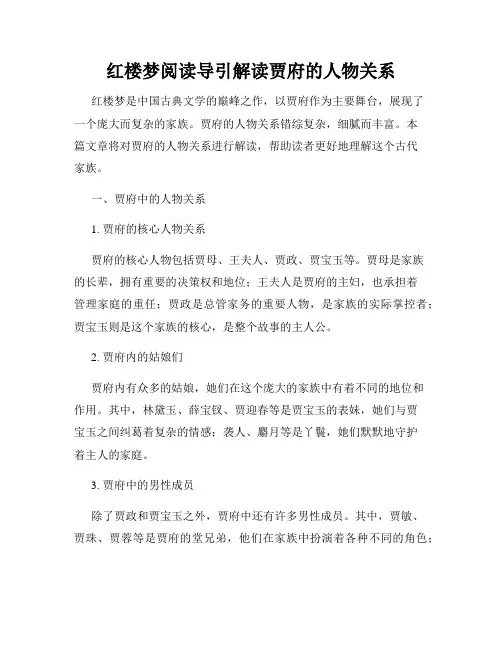 红楼梦阅读导引解读贾府的人物关系

红楼梦是中国古典文学的巅峰之作，以贾府作为主要舞台，展现了一个庞大而复杂的家族。贾府的人物关系错综复杂，细腻而丰富。本篇文章将对贾府的人物关系进行解读，帮助读者更好地理解这个古代家族。

一、贾府中的人物关系

1. 贾府的核心人物关系

贾府的核心人物包括贾母、王夫人、贾政、贾宝玉等。贾母是家族的长辈，拥有重要的决策权和地位；王夫人是贾府的主妇，也承担着管理家庭的重任；贾政是总管家务的重要人物，是家族的实际掌控者；贾宝玉则是这个家族的核心，是整个故事的主人公。

2. 贾府内的姑娘们

贾府内有众多的姑娘，她们在这个庞大的家族中有着不同的地位和作用。其中，林黛玉、薛宝钗、贾迎春等是贾宝玉的表妹，她们与贾宝玉之间纠葛着复杂的情感；袭人、麝月等是丫鬟，她们默默地守护着主人的家庭。

3. 贾府中的男性成员

除了贾政和贾宝玉之外，贾府中还有许多男性成员。其中，贾敏、贾珠、贾蓉等是贾府的堂兄弟，他们在家族中扮演着各种不同的角色；